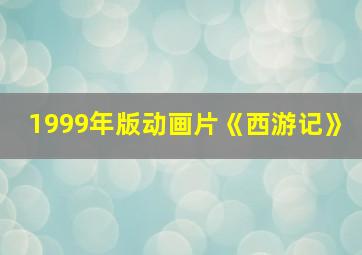 1999年版动画片《西游记》